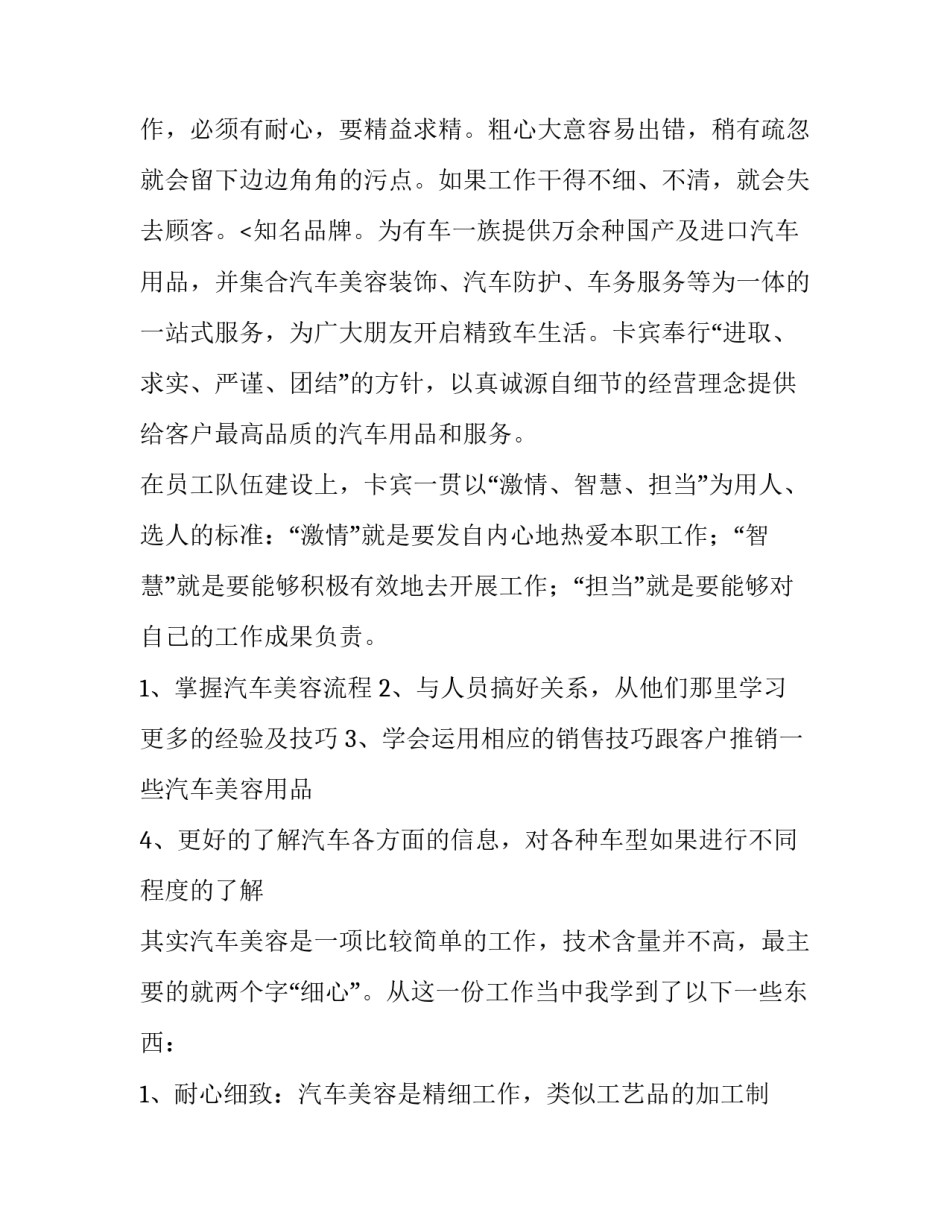 作，必须有耐心，要精益求精。粗心大意容易出错，稍有疏忽就会留下边边角角的污点。如果工作干得不细、不清，就会失去顾客。<知名品牌。为有车一族提供万余种国产及进口汽车用品，并集合汽车美容装饰、汽车防护、车务服务等为一体的一站式服务，为广大朋友开启精致车生活。卡宾奉行“进取、求实、严谨、团结”的方针，以真诚源自细节的经营理念提供给客户最高品质的汽车用品和服务。

在员工队伍建设上，卡宾一贯以“激情、智慧、担当”为用人、选人的标准：“激情”就是要发自内心地热爱本职工作；“智慧”就是要能够积极有效地去开展工作；“担当”就是要能够对自己的工作成果负责。

1、掌握汽车美容流程 2、与人员搞好关系，从他们那里学习更多的经验及技巧 3、学会运用相应的销售技巧跟客户推销一些汽车美容用品

4、更好的了解汽车各方面的信息，对各种车型如果进行不同程度的了解

其实汽车美容是一项比较简单的工作，技术含量并不高，最主要的就两个字“细心”。从这一份工作当中我学到了以下一些东西：

1、耐心细致：汽车美容是精细工作，类似工艺品的加工制